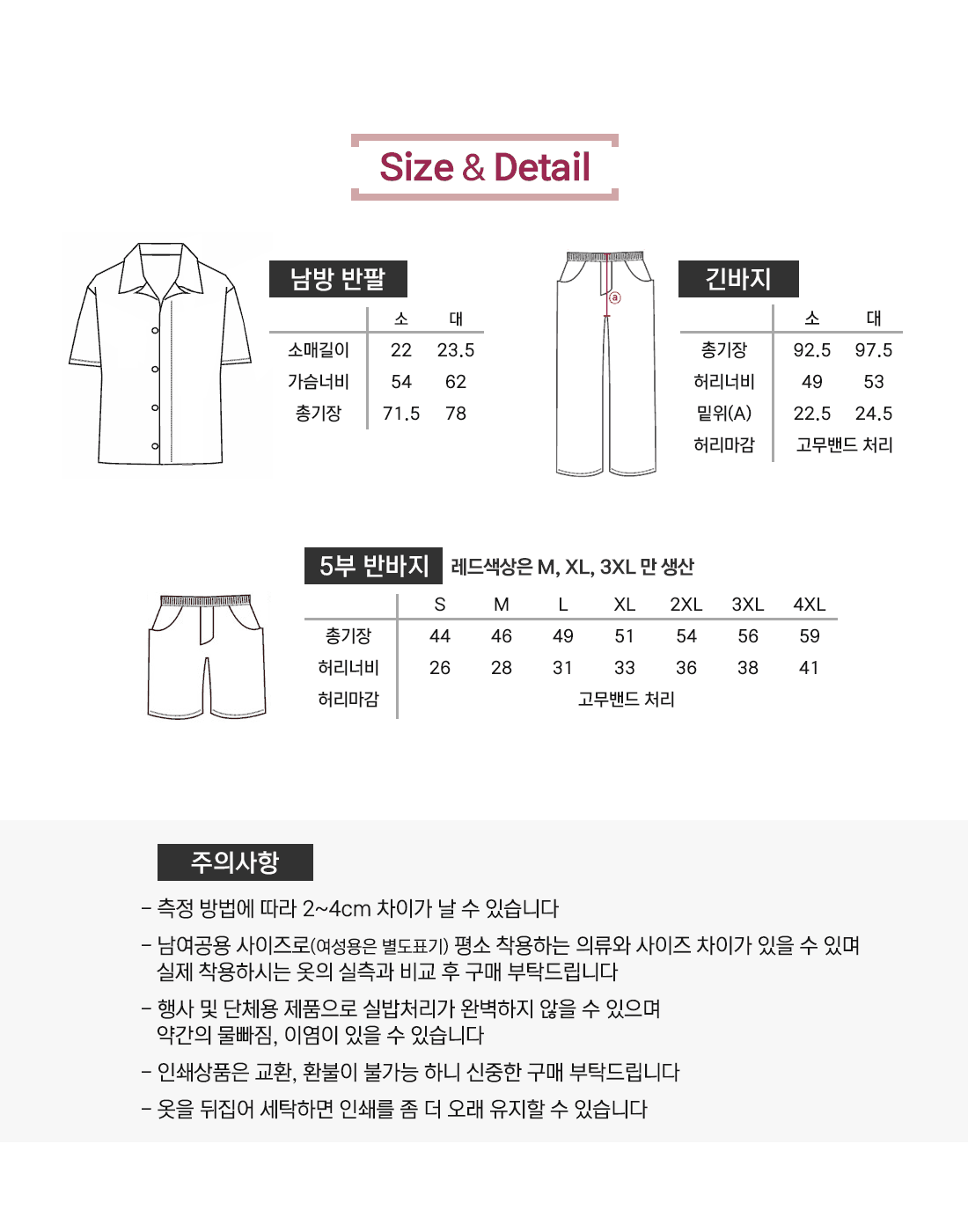 Size & Detail

남방 반팔

| | 소 | 대 |
|---|---|---|
| 소매길이 | 22 | 23.5 |
| 가슴너비 | 54 | 62 |
| 총기장 | 71.5 | 78 |

ⓐ

긴바지

| | 소 | 대 |
|---|---|---|
| 총기장 | 92.5 | 97.5 |
| 허리너비 | 49 | 53 |
| 밑위(A) | 22.5 | 24.5 |
| 허리마감 | 고무밴드 처리 | |

5부 반바지 레드색상은 M, XL, 3XL 만 생산

| | S | M | L | XL | 2XL | 3XL | 4XL |
|---|---|---|---|---|---|---|---|
| 총기장 | 44 | 46 | 49 | 51 | 54 | 56 | 59 |
| 허리너비 | 26 | 28 | 31 | 33 | 36 | 38 | 41 |
| 허리마감 | 고무밴드 처리 | | | | | | |

주의사항

- 측정 방법에 따라 2~4cm 차이가 날 수 있습니다

- 남여공용 사이즈로(여성용은 별도표기) 평소 착용하는 의류와 사이즈 차이가 있을 수 있며 실제 착용하시는 옷의 실측과 비교 후 구매 부탁드립니다

- 행사 및 단체용 제품으로 실밥처리가 완벽하지 않을 수 있으며 약간의 물빠짐, 이염이 있을 수 있습니다

- 인쇄상품은 교환, 환불이 불가능 하니 신중한 구매 부탁드립니다

- 옷을 뒤집어 세탁하면 인쇄를 좀 더 오래 유지할 수 있습니다